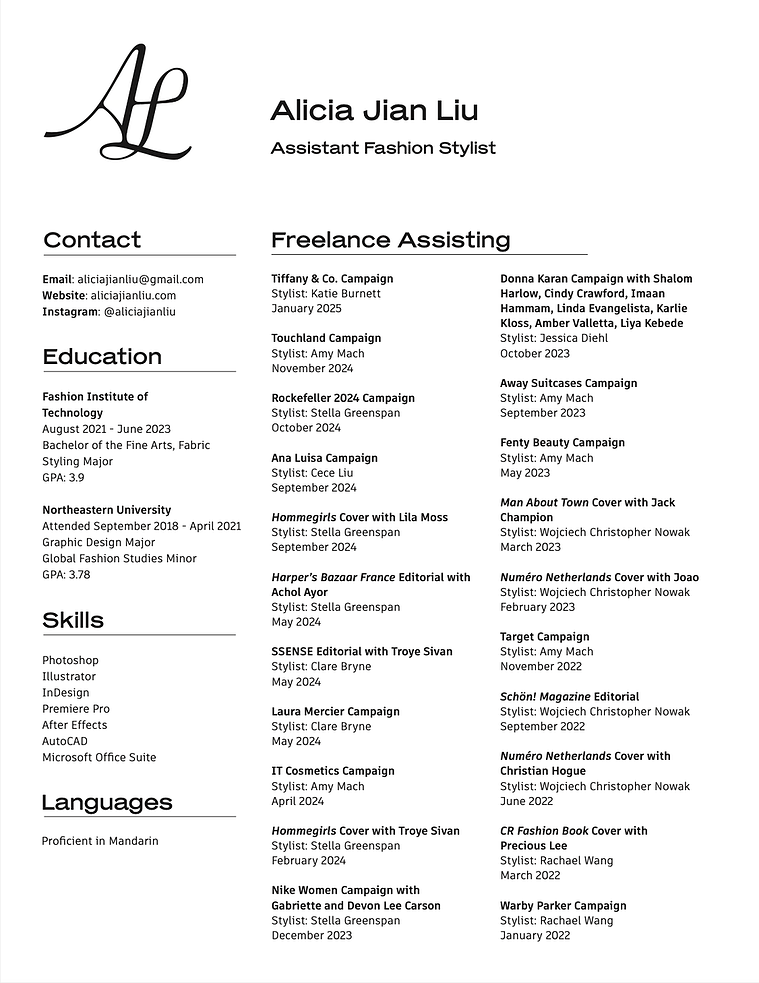 AL

Alicia Jian Liu

Assistant Fashion Stylist

Contact

Email: aliciajianliu@gmail.com
Website: aliciajianliu.com
Instagram: @aliciajianliu

Education

Fashion Institute of Technology
August 2021 - June 2023
Bachelor of the Fine Arts, Fabric Styling Major
GPA: 3.9

Northeastern University
Attended September 2018 - April 2021
Graphic Design Major
Global Fashion Studies Minor
GPA: 3.78

Skills

Photoshop
Illustrator
InDesign
Premiere Pro
After Effects
AutoCAD
Microsoft Office Suite

Languages

Proficient in Mandarin

Freelance Assisting

Tiffany & Co. Campaign
Stylist: Katie Burnett
January 2025

Touchland Campaign
Stylist: Amy Mach
November 2024

Rockefeller 2024 Campaign
Stylist: Stella Greenspan
October 2024

Ana Luisa Campaign
Stylist: Cece Liu
September 2024

Hommegirls Cover with Lila Moss
Stylist: Stella Greenspan
September 2024

Harper's Bazaar France Editorial with Achol Ayor
Stylist: Stella Greenspan
May 2024

SSENSE Editorial with Troye Sivan
Stylist: Clare Bryne
May 2024

Laura Mercier Campaign
Stylist: Clare Bryne
May 2024

IT Cosmetics Campaign
Stylist: Amy Mach
April 2024

Hommegirls Cover with Troye Sivan
Stylist: Stella Greenspan
February 2024

Nike Women Campaign with Gabriette and Devon Lee Carson
Stylist: Stella Greenspan
December 2023

Donna Karan Campaign with Shalom Harlow, Cindy Crawford, Imaan Hammam, Linda Evangelista, Karlie Kloss, Amber Valletta, Liya Kebede
Stylist: Jessica Diehl
October 2023

Away Suitcases Campaign
Stylist: Amy Mach
September 2023

Fenty Beauty Campaign
Stylist: Amy Mach
May 2023

Man About Town Cover with Jack Champion
Stylist: Wojciech Christopher Nowak
March 2023

Numéro Netherlands Cover with Joao
Stylist: Wojciech Christopher Nowak
February 2023

Target Campaign
Stylist: Amy Mach
November 2022

Schön! Magazine Editorial
Stylist: Wojciech Christopher Nowak
September 2022

Numéro Netherlands Cover with Christian Hogue
Stylist: Wojciech Christopher Nowak
June 2022

CR Fashion Book Cover with Precious Lee
Stylist: Rachael Wang
March 2022

Warby Parker Campaign
Stylist: Rachael Wang
January 2022